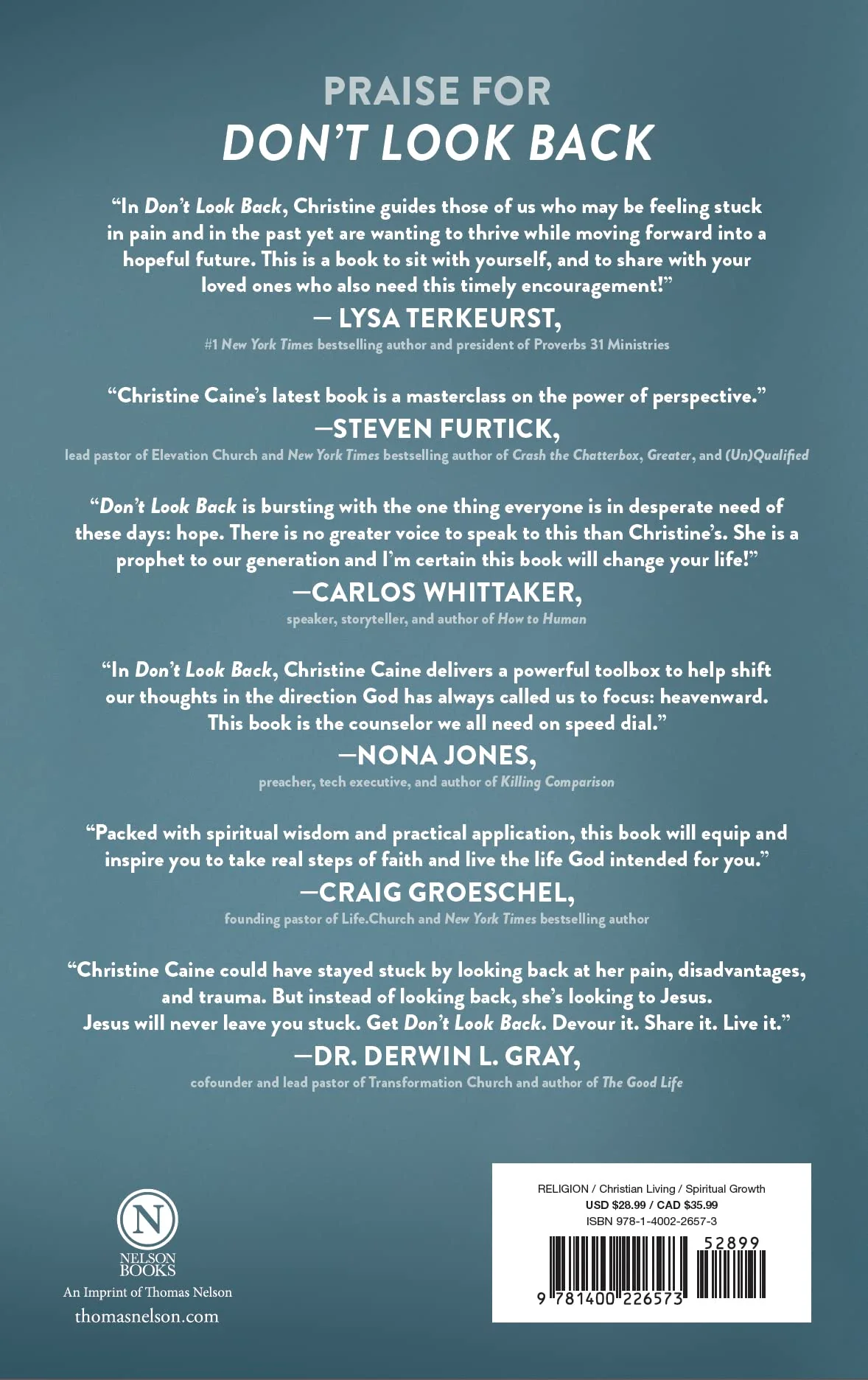 PRAISE FOR
DON'T LOOK BACK

"In Don't Look Back, Christine guides those of us who may be feeling stuck in pain and in the past yet are wanting to thrive while moving forward into a hopeful future. This is a book to sit with yourself, and to share with your loved ones who also need this timely encouragement!"
— LYSA TERKEURST,
#1 New York Times bestselling author and president of Proverbs 31 Ministries

"Christine Caine's latest book is a masterclass on the power of perspective."
—STEVEN FURTICK,
lead pastor of Elevation Church and New York Times bestselling author of Crash the Chatterbox, Greater, and (Un)Qualified

"Don't Look Back is bursting with the one thing everyone is in desperate need of these days: hope. There is no greater voice to speak to this than Christine's. She is a prophet to our generation and I'm certain this book will change your life!"
—CARLOS WHITTAKER,
speaker, storyteller, and author of How to Human

"In Don't Look Back, Christine Caine delivers a powerful toolbox to help shift our thoughts in the direction God has always called us to focus: heavenward. This book is the counselor we all need on speed dial."
—NONA JONES,
preacher, tech executive, and author of Killing Comparison

"Packed with spiritual wisdom and practical application, this book will equip and inspire you to take real steps of faith and live the life God intended for you."
—CRAIG GROESCHEL,
founding pastor of Life.Church and New York Times bestselling author

"Christine Caine could have stayed stuck by looking back at her pain, disadvantages, and trauma. But instead of looking back, she's looking to Jesus. Jesus will never leave you stuck. Get Don't Look Back. Devour it. Share it. Live it."
—DR. DERWIN L. GRAY,
cofounder and lead pastor of Transformation Church and author of The Good Life

N
NELSON BOOKS
An Imprint of Thomas Nelson
thomasnelson.com

RELIGION / Christian Living / Spiritual Growth
USD $28.99 / CAD $35.99
ISBN 978-1-4002-2657-3
52899
9 781400 226573